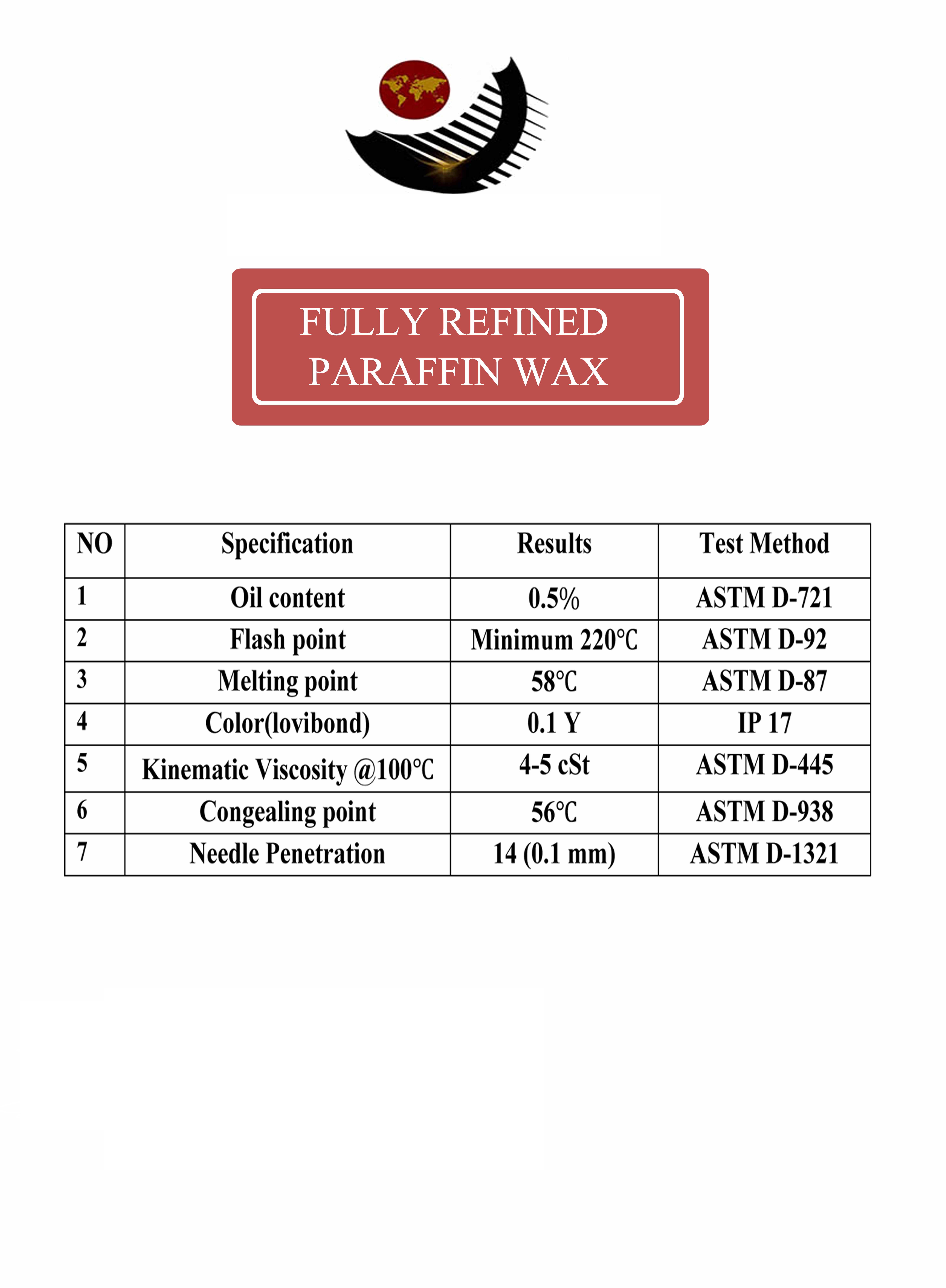 FULLY REFINED
PARAFFIN WAX

| NO | Specification | Results | Test Method |
|---|---|---|---|
| 1 | Oil content | 0.5% | ASTM D-721 |
| 2 | Flash point | Minimum 220℃ | ASTM D-92 |
| 3 | Melting point | 58℃ | ASTM D-87 |
| 4 | Color(lovibond) | 0.1 Y | IP 17 |
| 5 | Kinematic Viscosity @100℃ | 4-5 cSt | ASTM D-445 |
| 6 | Congealing point | 56℃ | ASTM D-938 |
| 7 | Needle Penetration | 14 (0.1 mm) | ASTM D-1321 |